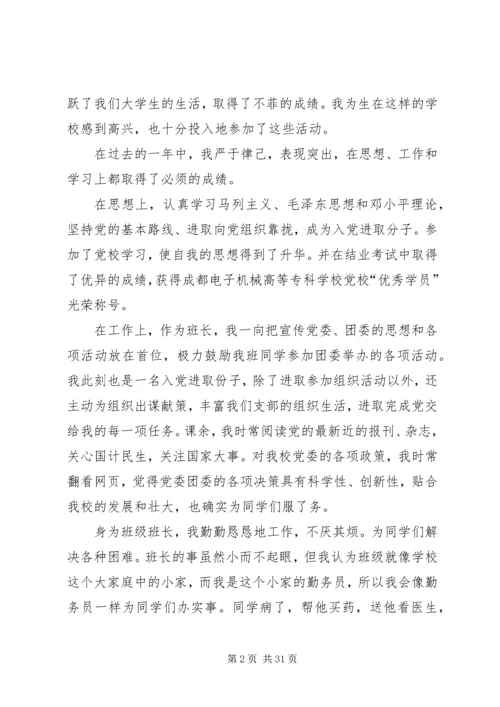 跃了我们大学生的生活，取得了不菲的成绩。我为生在这样的学校感到高兴，也十分投入地参加了这些活动。

在过去的一年中，我严于律己，表现突出，在思想、工作和学习上都取得了必须的成绩。

在思想上，认真学习马列主义、毛泽东思想和邓小平理论，坚持党的基本路线、进取向党组织靠拢，成为入党进取分子。参加了党校学习，使自我的思想得到了升华。并在结业考试中取得了优异的成绩，获得成都电子机械高等专科学校党校“优秀学员”光荣称号。

在工作上，作为班长，我一向把宣传党委、团委的思想和各项活动放在首位，极力鼓励我班同学参加团委举办的各项活动。我此刻也是一名入党进取份子，除了进取参加组织活动以外，还主动为组织出谋献策，丰富我们支部的组织生活，进取完成党交给我的每一项任务。课余，我时常阅读党的最新近的报刊、杂志，关心国计民生，关注国家大事。对我校党委的各项政策，我时常翻看网页，觉得党委团委的各项决策具有科学性、创新性，贴合我校的发展和壮大，也确实为同学们服了务。

身为班级班长，我勤勤恳恳地工作，不厌其烦。为同学们解决各种困难。班长的事虽然小而不起眼，但我认为班级就像学校这个大家庭中的小家，而我是这个小家的勤务员，所以我会像勤务员一样为同学们办实事。同学病了，帮他买药，送他看医生，

第 2 页 共 31 页